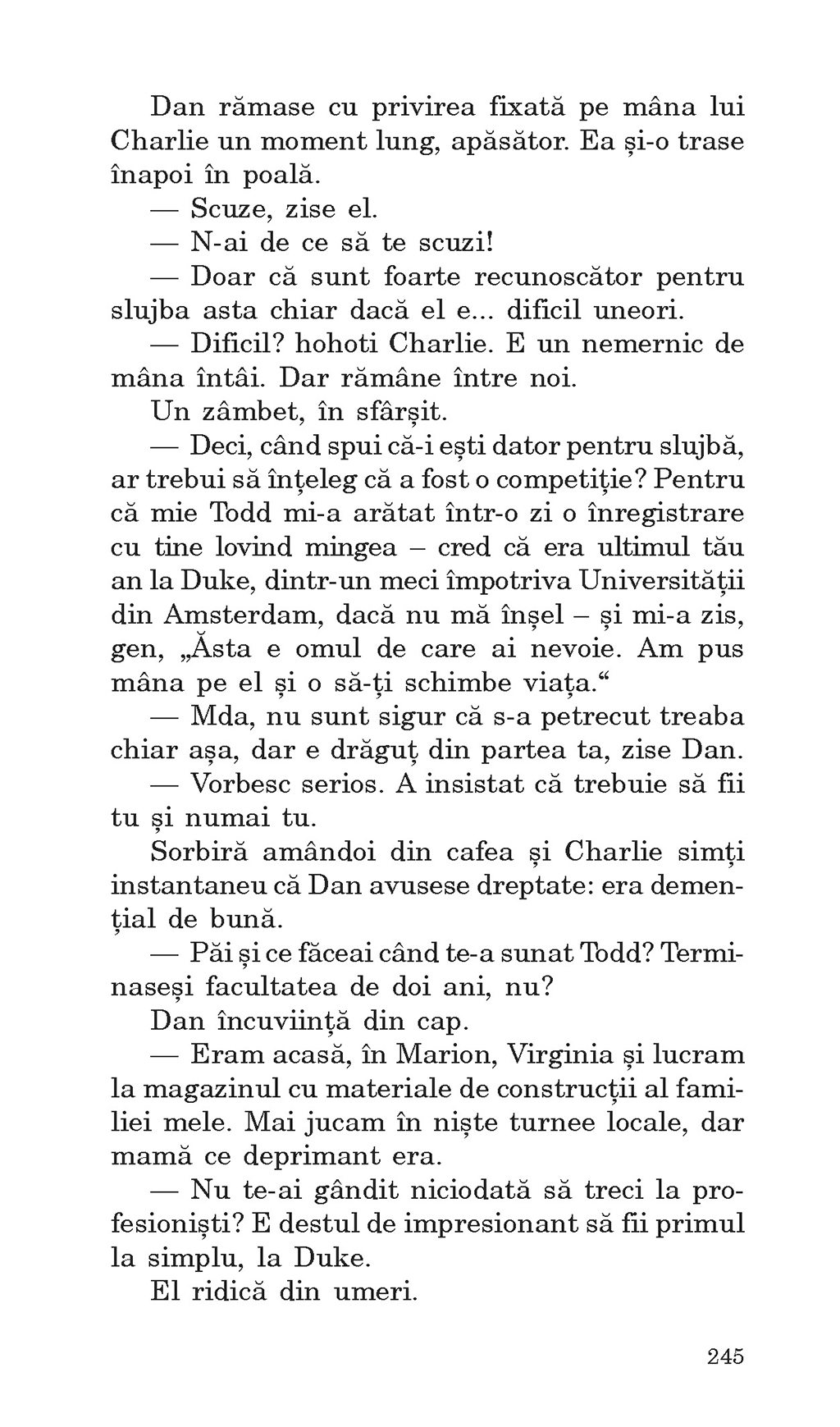 Dan rămase cu privirea fixată pe mâna lui Charlie un moment lung, apăsător. Ea și-o trase înapoi în poală.

— Scuze, zise el.

— N-ai de ce să te scuzi!

— Doar că sunt foarte recunoscător pentru slujba asta chiar dacă el e... dificil uneori.

— Dificil? hohoti Charlie. E un nemernic de mâna întâi. Dar rămâne între noi.

Un zâmbet, în sfârșit.

— Deci, când spui că-i ești dator pentru slujbă, ar trebui să înțeleg că a fost o competiție? Pentru că mie Todd mi-a arătat într-o zi o înregistrare cu tine lovind mingea – cred că era ultimul tău an la Duke, dintr-un meci împotriva Universității din Amsterdam, dacă nu mă înșel – și mi-a zis, gen, „Ăsta e omul de care ai nevoie. Am pus mâna pe el și o să-ți schimbe viața.“

— Mda, nu sunt sigur că s-a petrecut treaba chiar așa, dar e drăguț din partea ta, zise Dan.

— Vorbesc serios. A insistat că trebuie să fii tu și numai tu.

Sorbiră amândoi din cafea și Charlie simți instantaneu că Dan avusese dreptate: era demențial de bună.

— Păi și ce făceai când te-a sunat Todd? Terminaseși facultatea de doi ani, nu?

Dan încuviință din cap.

— Eram acasă, în Marion, Virginia și lucram la magazinul cu materiale de construcții al familiei mele. Mai jucam în niște turnee locale, dar mamă ce deprimant era.

— Nu te-ai gândit niciodată să treci la profesioniști? E destul de impresionant să fii primul la simplu, la Duke.

El ridică din umeri.

245